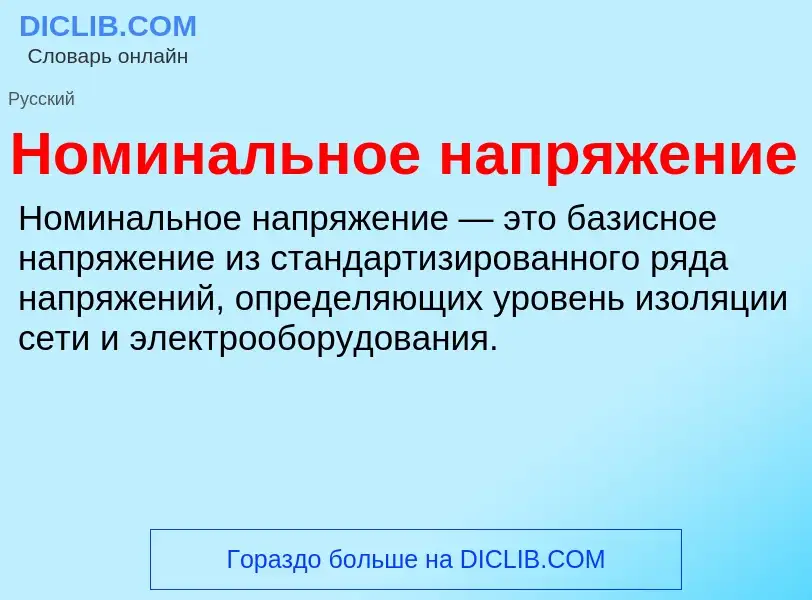 DICLIB.COM
Словарь онлайн

Русский

Номинальное напряжение

Номинальное напряжение — это базисное напряжение из стандартизированного ряда напряжений, определяющих уровень изоляции сети и электрооборудования.

Гораздо больше на DICLIB.COM